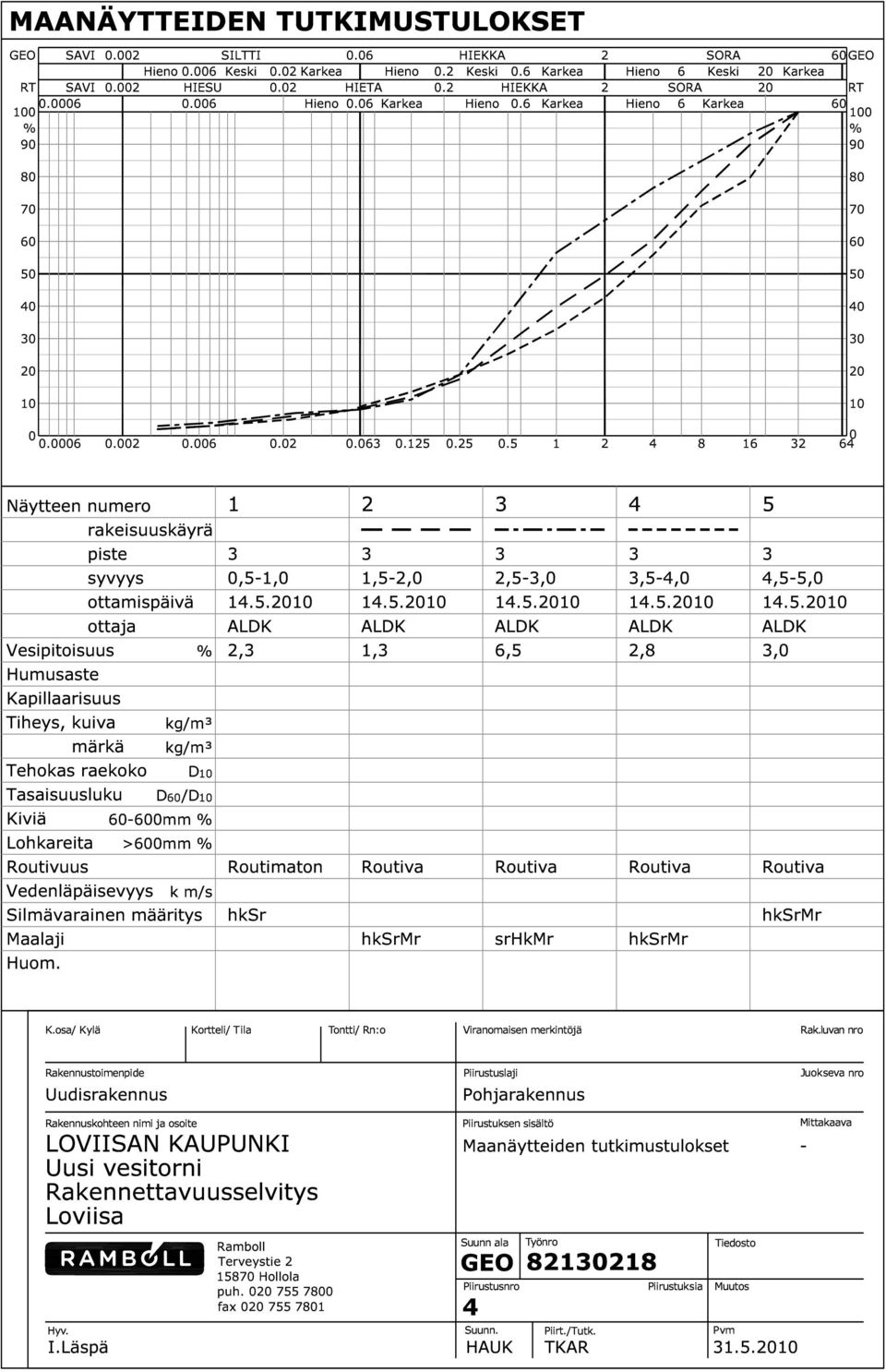 MAANÄYTTEIDEN TUTKIMUSTULOKSET

GEO SAVI 0.002 SILTTI 0.06 HIEKKA 2 SORA 60 GEO
Hieno 0.006 Keski 0.02 Karkea Hieno 0.2 Keski 0.6 Karkea Hieno 6 Keski 20 Karkea
RT SAVI 0.002 HIESU 0.02 HIETA 0.2 HIEKKA 2 SORA 20 RT
0.0006 0.006 Hieno 0.06 Karkea Hieno 0.6 Karkea Hieno 6 Karkea 60

100 % 90 80 70 60 50 40 30 20 10 0
100 % 90 80 70 60 50 40 30 20 10 0

0.0006 0.002 0.006 0.02 0.063 0.125 0.25 0.5 1 2 4 8 16 32 64

| Näytteen numero | 1 | 2 | 3 | 4 | 5 |
|---|---|---|---|---|---|
| rakeisuuskäyrä | | | | | |
| piste | 3 | 3 | 3 | 3 | 3 |
| syvyys | 0,5-1,0 | 1,5-2,0 | 2,5-3,0 | 3,5-4,0 | 4,5-5,0 |
| ottamispäivä | 14.5.2010 | 14.5.2010 | 14.5.2010 | 14.5.2010 | 14.5.2010 |
| ottaja | ALDK | ALDK | ALDK | ALDK | ALDK |
| Vesipitoisuus % | 2,3 | 1,3 | 6,5 | 2,8 | 3,0 |
| Humusaste | | | | | |
| Kapillaarisuus | | | | | |
| Tiheys, kuiva kg/m³ | | | | | |
| märkä kg/m³ | | | | | |
| Tehokas raekoko $D_{10}$ | | | | | |
| Tasaisuusluku $D_{60}/D_{10}$ | | | | | |
| Kiviä 60-600mm % | | | | | |
| Lohkareita >600mm % | | | | | |
| Routivuus | Routimaton | Routiva | Routiva | Routiva | Routiva |
| Vedenläpäisevyys k m/s | | | | | |
| Silmävarainen määritys | hkSr | | | | hkSrMr |
| Maalaji | | hkSrMr | srHkMr | hkSrMr | |
| Huom. | | | | | |

K.osa/ Kylä Kortteli/ Tila Tontti/ Rn:o Viranomaisen merkintöjä Rak.luvan nro

Rakennustoimenpide
Uudisrakennus
Piirustuslaji
Pohjarakennus
Juokseva nro

Rakennuskohteen nimi ja osoite
LOVIISAN KAUPUNKI
Uusi vesitorni
Rakennettavuusselvitys
Loviisa
Piirustuksen sisältö
Maanäytteiden tutkimustulokset
Mittakaava
-

RAMBOLL
Ramboll
Terveystie 2
15870 Hollola
puh. 020 755 7800
fax 020 755 7801

Suunn ala
GEO
Työnro
82130218
Tiedosto
Piirustusnro
4
Piirustuksia
Muutos

Hyv.
I.Läspä
Suunn.
HAUK
Piirt./Tutk.
TKAR
Pvm
31.5.2010